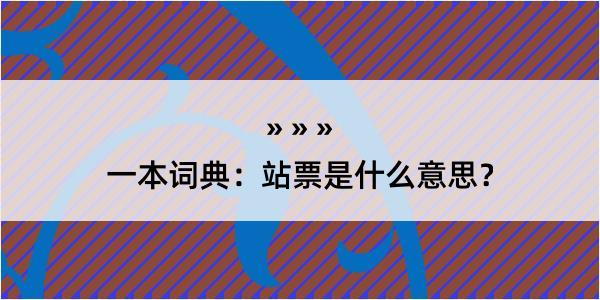 » » »

一本词典：站票是什么意思？